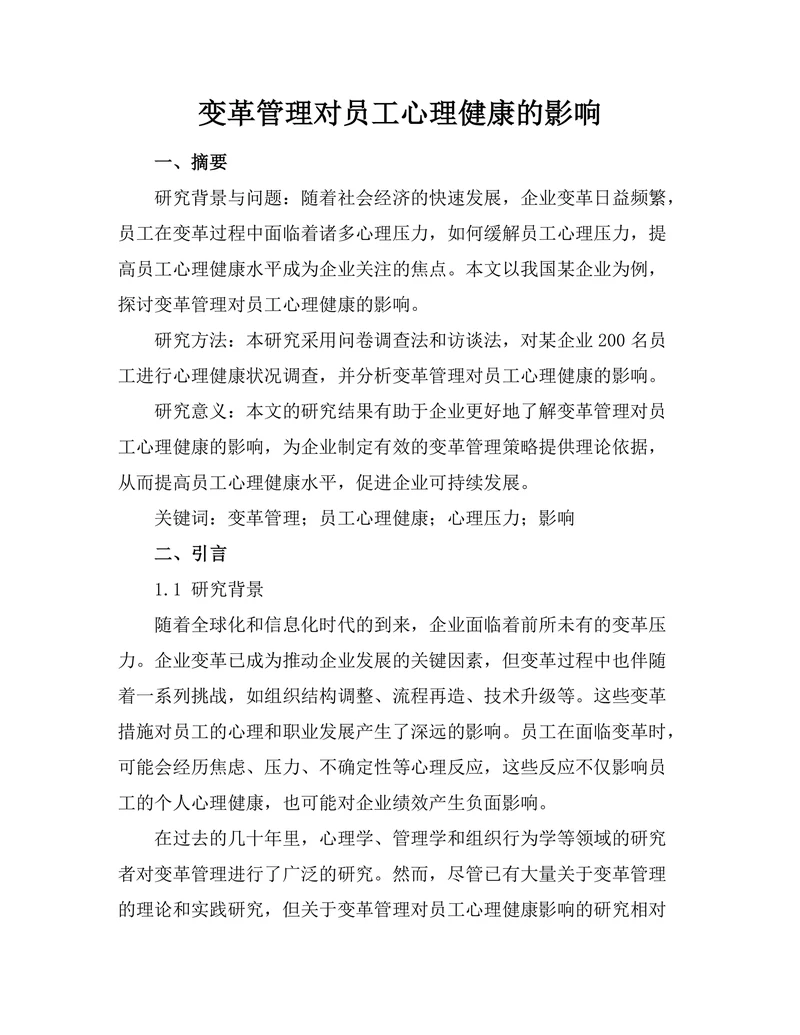 变革管理对员工心理健康的影响

一、摘要

研究背景与问题：随着社会经济的快速发展，企业变革日益频繁，员工在变革过程中面临着诸多心理压力，如何缓解员工心理压力，提高员工心理健康水平成为企业关注的焦点。本文以我国某企业为例，探讨变革管理对员工心理健康的影响。

研究方法：本研究采用问卷调查法和访谈法，对某企业 200 名员工进行心理健康状况调查，并分析变革管理对员工心理健康的影响。

研究意义：本文的研究结果有助于企业更好地了解变革管理对员工心理健康的影响，为企业制定有效的变革管理策略提供理论依据，从而提高员工心理健康水平，促进企业可持续发展。

关键词：变革管理；员工心理健康；心理压力；影响

二、引言

1.1 研究背景

随着全球化和信息化时代的到来，企业面临着前所未有的变革压力。企业变革已成为推动企业发展的关键因素，但变革过程中也伴随着一系列挑战，如组织结构调整、流程再造、技术升级等。这些变革措施对员工的心理和职业发展产生了深远的影响。员工在面临变革时，可能会经历焦虑、压力、不确定性等心理反应，这些反应不仅影响员工的个人心理健康，也可能对企业绩效产生负面影响。

在过去的几十年里，心理学、管理学和组织行为学等领域的研究者对变革管理进行了广泛的研究。然而，尽管已有大量关于变革管理的理论和实践研究，但关于变革管理对员工心理健康影响的研究相对